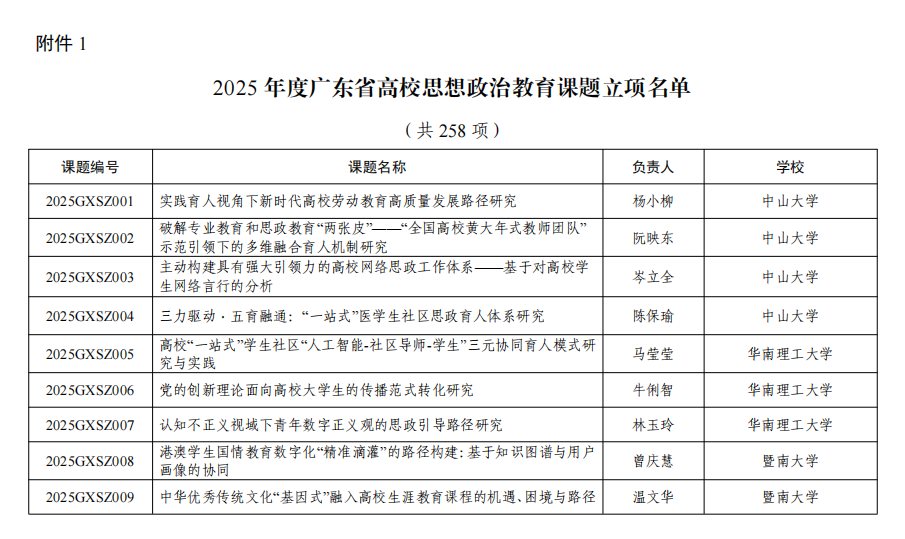 附件 1

2025 年度广东省高校思想政治教育课题立项名单

（共 258 项）

| 课题编号 | 课题名称 | 负责人 | 学校 |
|---|---|---|---|
| 2025GXSZ001 | 实践育人视角下新时代高校劳动教育高质量发展路径研究 | 杨小柳 | 中山大学 |
| 2025GXSZ002 | 破解专业教育和思政教育“两张皮”——“全国高校黄大年式教师团队”示范引领下的多维融合育人机制研究 | 阮映东 | 中山大学 |
| 2025GXSZ003 | 主动构建具有强大引领力的高校网络思政工作体系——基于对高校学生网络言行的分析 | 岑立全 | 中山大学 |
| 2025GXSZ004 | 三力驱动·五育融通：“一站式”医学生社区思政育人体系研究 | 陈保瑜 | 中山大学 |
| 2025GXSZ005 | 高校“一站式”学生社区“人工智能-社区导师-学生”三元协同育人模式研究与实践 | 马莹莹 | 华南理工大学 |
| 2025GXSZ006 | 党的创新理论面向高校大学生的传播范式转化研究 | 牛俐智 | 华南理工大学 |
| 2025GXSZ007 | 认知不正义视域下青年数字正义观的思政引导路径研究 | 林玉玲 | 华南理工大学 |
| 2025GXSZ008 | 港澳学生国情教育数字化“精准滴灌”的路径构建：基于知识图谱与用户画像的协同 | 曾庆慧 | 暨南大学 |
| 2025GXSZ009 | 中华优秀传统文化“基因式”融入高校生涯教育课程的机遇、困境与路径 | 温文华 | 暨南大学 |